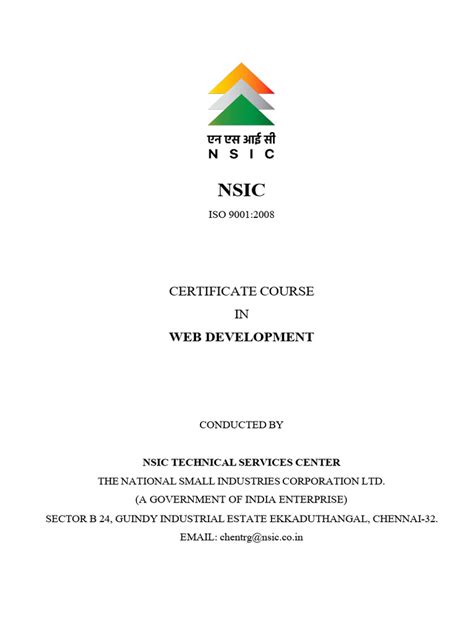 एन एस आई सी
N S I C

NSIC

ISO 9001:2008

CERTIFICATE COURSE

IN

WEB DEVELOPMENT

CONDUCTED BY

NSIC TECHNICAL SERVICES CENTER

THE NATIONAL SMALL INDUSTRIES CORPORATION LTD.

(A GOVERNMENT OF INDIA ENTERPRISE)

SECTOR B 24, GUINDY INDUSTRIAL ESTATE EKKADUTHANGAL, CHENNAI-32.

EMAIL: chentrg@nsic.co.in